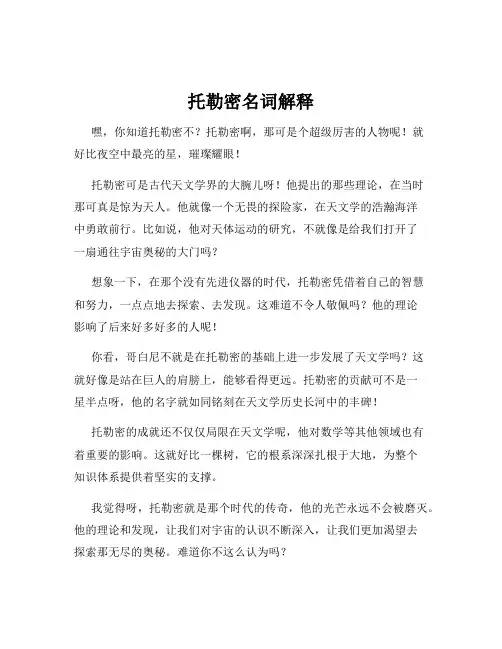 托勒密名词解释

嘿，你知道托勒密不？托勒密啊，那可是个超级厉害的人物呢！就好比夜空中最亮的星，璀璨耀眼！

托勒密可是古代天文学界的大腕儿呀！他提出的那些理论，在当时那可真是惊为天人。他就像一个无畏的探险家，在天文学的浩瀚海洋中勇敢前行。比如说，他对天体运动的研究，不就像是给我们打开了一扇通往宇宙奥秘的大门吗？

想象一下，在那个没有先进仪器的时代，托勒密凭借着自己的智慧和努力，一点点地去探索、去发现。这难道不令人敬佩吗？他的理论影响了后来好多好多的人呢！

你看，哥白尼不就是在托勒密的基础上进一步发展了天文学吗？这就好像是站在巨人的肩膀上，能够看得更远。托勒密的贡献可不是一星半点呀，他的名字就如同铭刻在天文学历史长河中的丰碑！

托勒密的成就还不仅仅局限在天文学呢，他对数学等其他领域也有着重要的影响。这就好比一棵树，它的根系深深扎根于大地，为整个知识体系提供着坚实的支撑。

我觉得呀，托勒密就是那个时代的传奇，他的光芒永远不会被磨灭。他的理论和发现，让我们对宇宙的认识不断深入，让我们更加渴望去探索那无尽的奥秘。难道你不这么认为吗？